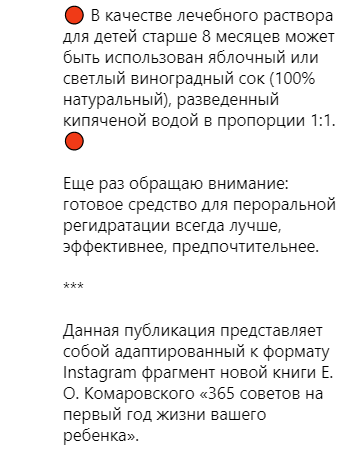 🔴 В качестве лечебного раствора для детей старше 8 месяцев может быть использован яблочный или светлый виноградный сок (100% натуральный), разведенный кипяченой водой в пропорции 1:1. 🔴

Еще раз обращаю внимание: готовое средство для пероральной регидратации всегда лучше, эффективнее, предпочтительнее.

***

Данная публикация представляет собой адаптированный к формату Instagram фрагмент новой книги Е. О. Комаровского «365 советов на первый год жизни вашего ребенка».